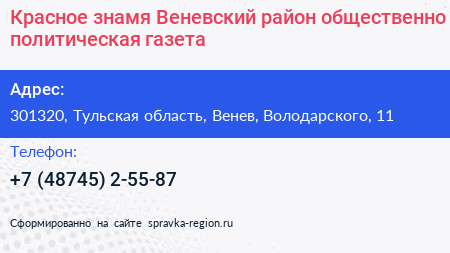 Красное знамя Веневский район общественно политическая газета

Адрес:

301320, Тульская область, Венев, Володарского, 11

Телефон:

+7 (48745) 2-55-87

Сформированно на сайте spravka-region.ru